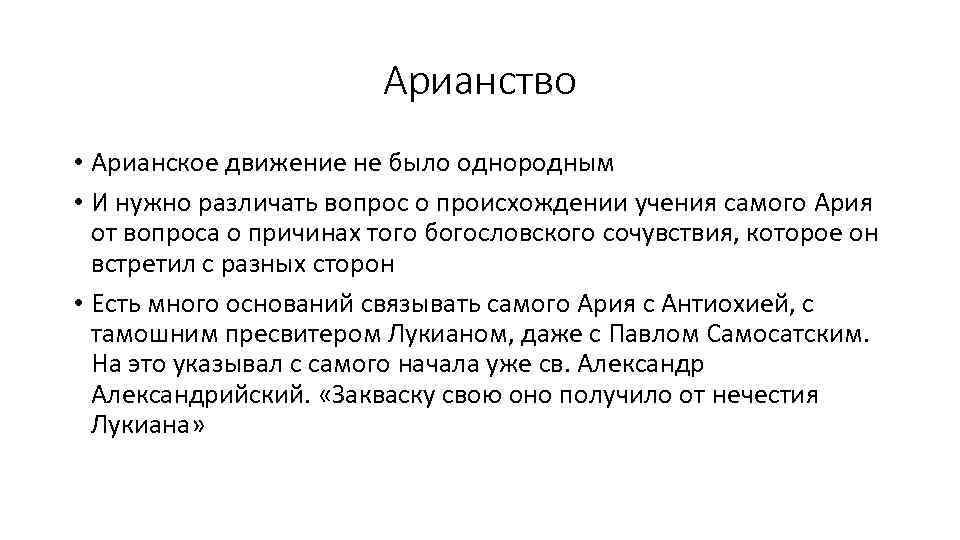 Арианство

• Арианское движение не было однородным

• И нужно различать вопрос о происхождении учения самого Ария от вопроса о причинах того богословского сочувствия, которое он встретил с разных сторон

• Есть много оснований связывать самого Ария с Антиохией, с тамошним пресвитером Лукианом, даже с Павлом Самосатским. На это указывал с самого начала уже св. Александр Александрийский. «Закваску свою оно получило от нечестия Лукиана»